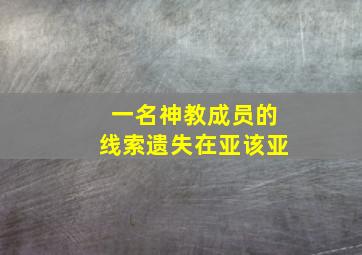 一名神教成员的
线索遗失在亚该亚